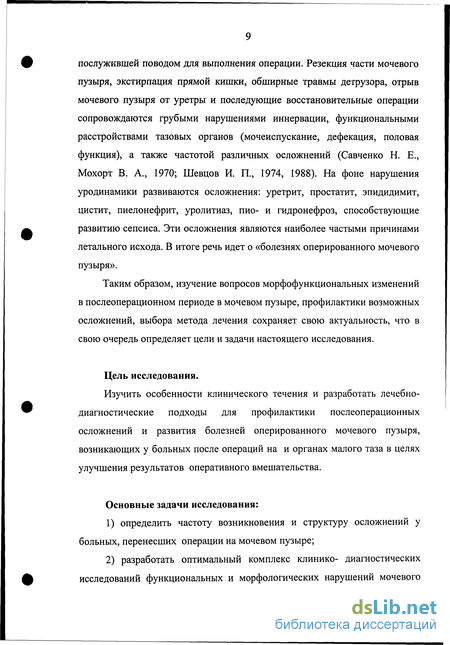 9

послужившей поводом для выполнения операции. Резекция части мочевого пузыря, экстирпация прямой кишки, обширные травмы детрузора, отрыв мочевого пузыря от уретры и последующие восстановительные операции сопровождаются грубыми нарушениями иннервации, функциональными расстройствами тазовых органов (мочеиспускание, дефекация, половая функция), а также частотой различных осложнений (Савченко Н. Е., Мохорт В. А., 1970; Шевцов И. П., 1974, 1988). На фоне нарушения уродинамики развиваются осложнения: уретрит, простатит, эпидидимит, цистит, пиелонефрит, уролитиаз, пио- и гидронефроз, способствующие развитию сепсиса. Эти осложнения являются наиболее частыми причинами летального исхода. В итоге речь идет о «болезнях оперированного мочевого пузыря».

Таким образом, изучение вопросов морфофункциональных изменений в послеоперационном периоде в мочевом пузыре, профилактики возможных осложнений, выбора метода лечения сохраняет свою актуальность, что в свою очередь определяет цели и задачи настоящего исследования.

Цель исследования.

Изучить особенности клинического течения и разработать лечебно-диагностические подходы для профилактики послеоперационных осложнений и развития болезней оперированного мочевого пузыря, возникающих у больных после операций на и органах малого таза в целях улучшения результатов оперативного вмешательства.

Основные задачи исследования:

1) определить частоту возникновения и структуру осложнений у больных, перенесших операции на мочевом пузыре;

2) разработать оптимальный комплекс клинико- диагностических исследований функциональных и морфологических нарушений мочевого

dsLib.net
библиотека диссертаций